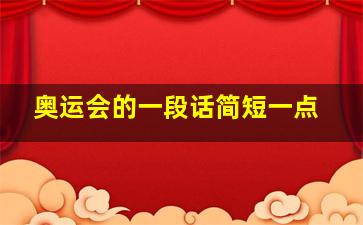 奥运会的一段话简短一点